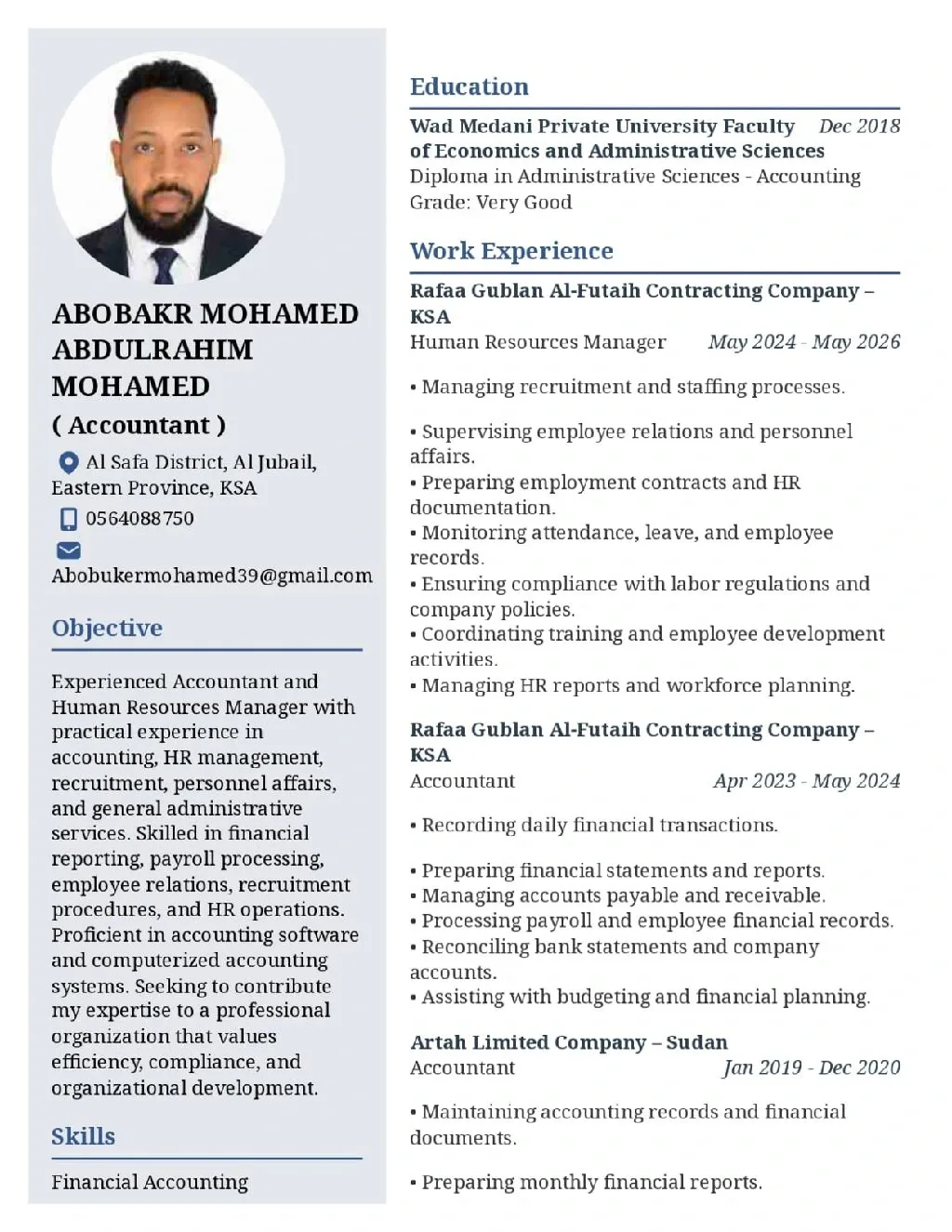 ABOBAKR MOHAMED ABDULRAHIM MOHAMED

( Accountant )

Al Safa District, Al Jubail, Eastern Province, KSA

0564088750

Abobukermohamed39@gmail.com

Objective

Experienced Accountant and Human Resources Manager with practical experience in accounting, HR management, recruitment, personnel affairs, and general administrative services. Skilled in financial reporting, payroll processing, employee relations, recruitment procedures, and HR operations. Proficient in accounting software and computerized accounting systems. Seeking to contribute my expertise to a professional organization that values efficiency, compliance, and organizational development.

Skills

Financial Accounting

Education

Wad Medani Private University Faculty of Economics and Administrative Sciences Dec 2018
Diploma in Administrative Sciences - Accounting
Grade: Very Good

Work Experience

Rafaa Gublan Al-Futaih Contracting Company – KSA
Human Resources Manager May 2024 - May 2026

• Managing recruitment and staffing processes.

• Supervising employee relations and personnel affairs.
• Preparing employment contracts and HR documentation.
• Monitoring attendance, leave, and employee records.
• Ensuring compliance with labor regulations and company policies.
• Coordinating training and employee development activities.
• Managing HR reports and workforce planning.

Rafaa Gublan Al-Futaih Contracting Company – KSA
Accountant Apr 2023 - May 2024

• Recording daily financial transactions.

• Preparing financial statements and reports.
• Managing accounts payable and receivable.
• Processing payroll and employee financial records.
• Reconciling bank statements and company accounts.
• Assisting with budgeting and financial planning.

Artah Limited Company – Sudan
Accountant Jan 2019 - Dec 2020

• Maintaining accounting records and financial documents.

• Preparing monthly financial reports.